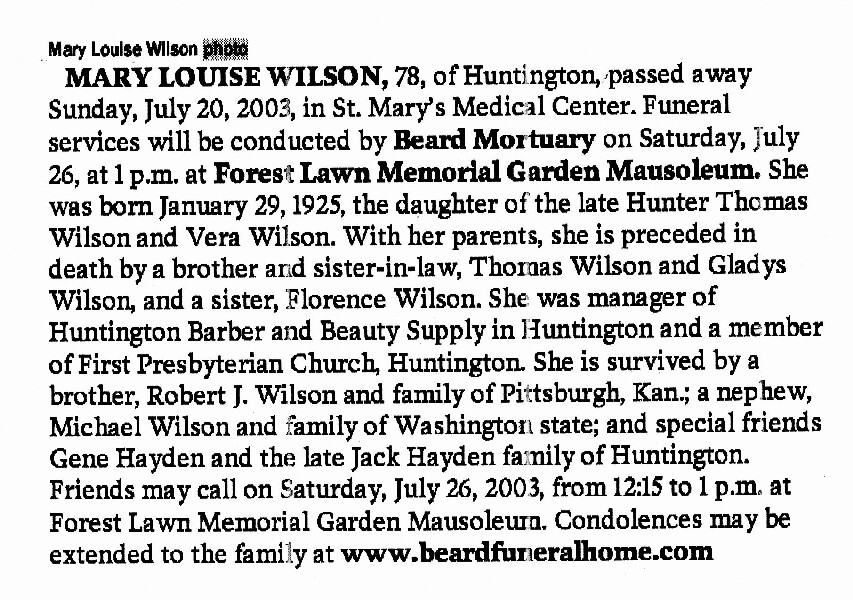 Mary Louise Wilson photo

MARY LOUISE WILSON, 78, of Huntington, passed away Sunday, July 20, 2003, in St. Mary's Medical Center. Funeral services will be conducted by Beard Mortuary on Saturday, July 26, at 1 p.m. at Forest Lawn Memorial Garden Mausoleum. She was born January 29, 1925, the daughter of the late Hunter Thomas Wilson and Vera Wilson. With her parents, she is preceded in death by a brother and sister-in-law, Thomas Wilson and Gladys Wilson, and a sister, Florence Wilson. She was manager of Huntington Barber and Beauty Supply in Huntington and a member of First Presbyterian Church, Huntington. She is survived by a brother, Robert J. Wilson and family of Pittsburgh, Kan.; a nephew, Michael Wilson and family of Washington state; and special friends Gene Hayden and the late Jack Hayden family of Huntington. Friends may call on Saturday, July 26, 2003, from 12:15 to 1 p.m. at Forest Lawn Memorial Garden Mausoleum. Condolences may be extended to the family at www.beardfuneralhome.com